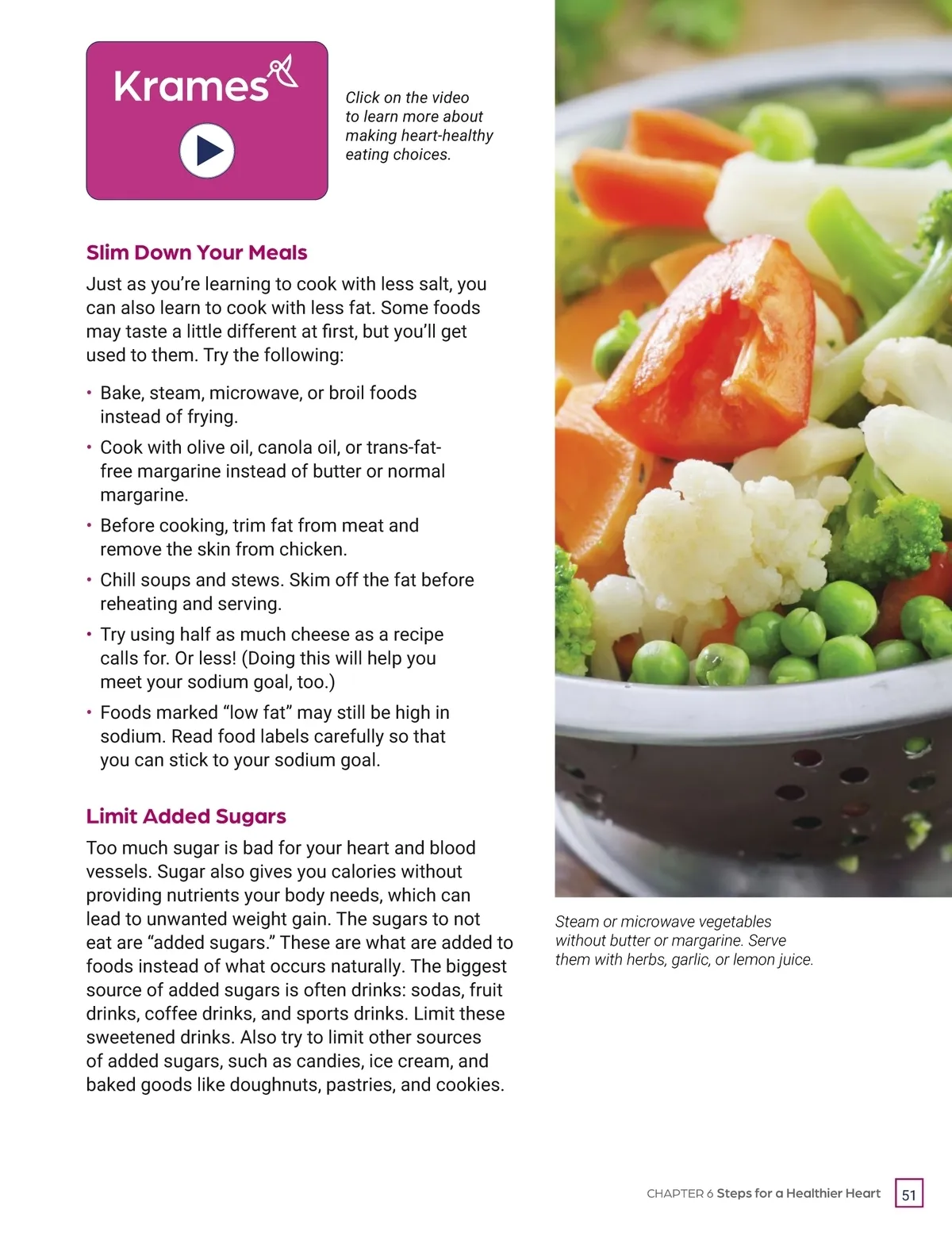 Krames

Click on the video to learn more about making heart-healthy eating choices.

Slim Down Your Meals

Just as you're learning to cook with less salt, you can also learn to cook with less fat. Some foods may taste a little different at first, but you'll get used to them. Try the following:

• Bake, steam, microwave, or broil foods instead of frying.
• Cook with olive oil, canola oil, or trans-fat-free margarine instead of butter or normal margarine.
• Before cooking, trim fat from meat and remove the skin from chicken.
• Chill soups and stews. Skim off the fat before reheating and serving.
• Try using half as much cheese as a recipe calls for. Or less! (Doing this will help you meet your sodium goal, too.)
• Foods marked "low fat" may still be high in sodium. Read food labels carefully so that you can stick to your sodium goal.

Limit Added Sugars

Too much sugar is bad for your heart and blood vessels. Sugar also gives you calories without providing nutrients your body needs, which can lead to unwanted weight gain. The sugars to not eat are "added sugars." These are what are added to foods instead of what occurs naturally. The biggest source of added sugars is often drinks: sodas, fruit drinks, coffee drinks, and sports drinks. Limit these sweetened drinks. Also try to limit other sources of added sugars, such as candies, ice cream, and baked goods like doughnuts, pastries, and cookies.

Steam or microwave vegetables without butter or margarine. Serve them with herbs, garlic, or lemon juice.

CHAPTER 6 Steps for a Healthier Heart 51